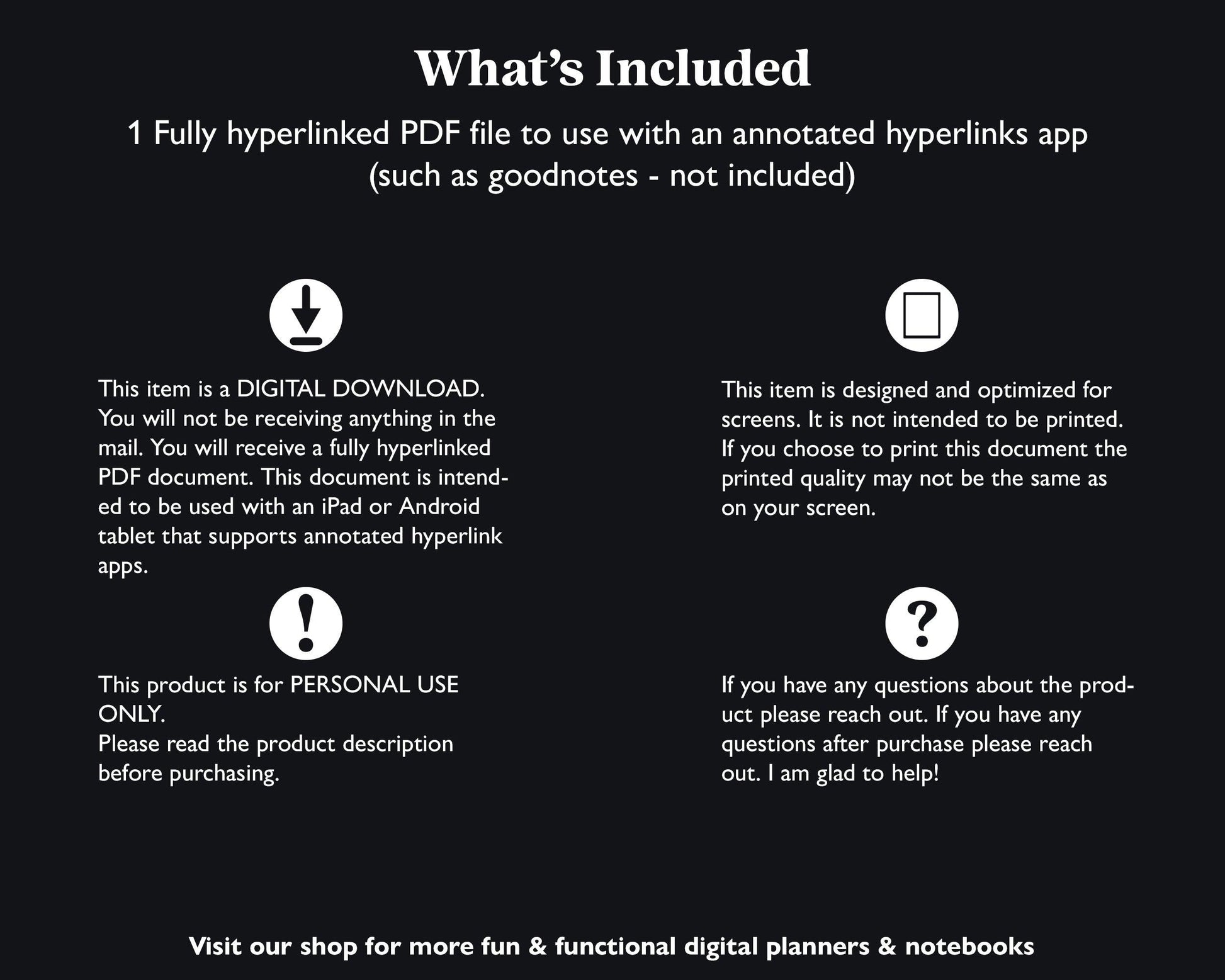 What's Included

1 Fully hyperlinked PDF file to use with an annotated hyperlinks app (such as goodnotes - not included)

This item is a DIGITAL DOWNLOAD. You will not be receiving anything in the mail. You will receive a fully hyperlinked PDF document. This document is intended to be used with an iPad or Android tablet that supports annotated hyperlink apps.

This product is for PERSONAL USE ONLY.
Please read the product description before purchasing.

This item is designed and optimized for screens. It is not intended to be printed. If you choose to print this document the printed quality may not be the same as on your screen.

If you have any questions about the product please reach out. If you have any questions after purchase please reach out. I am glad to help!

Visit our shop for more fun & functional digital planners & notebooks